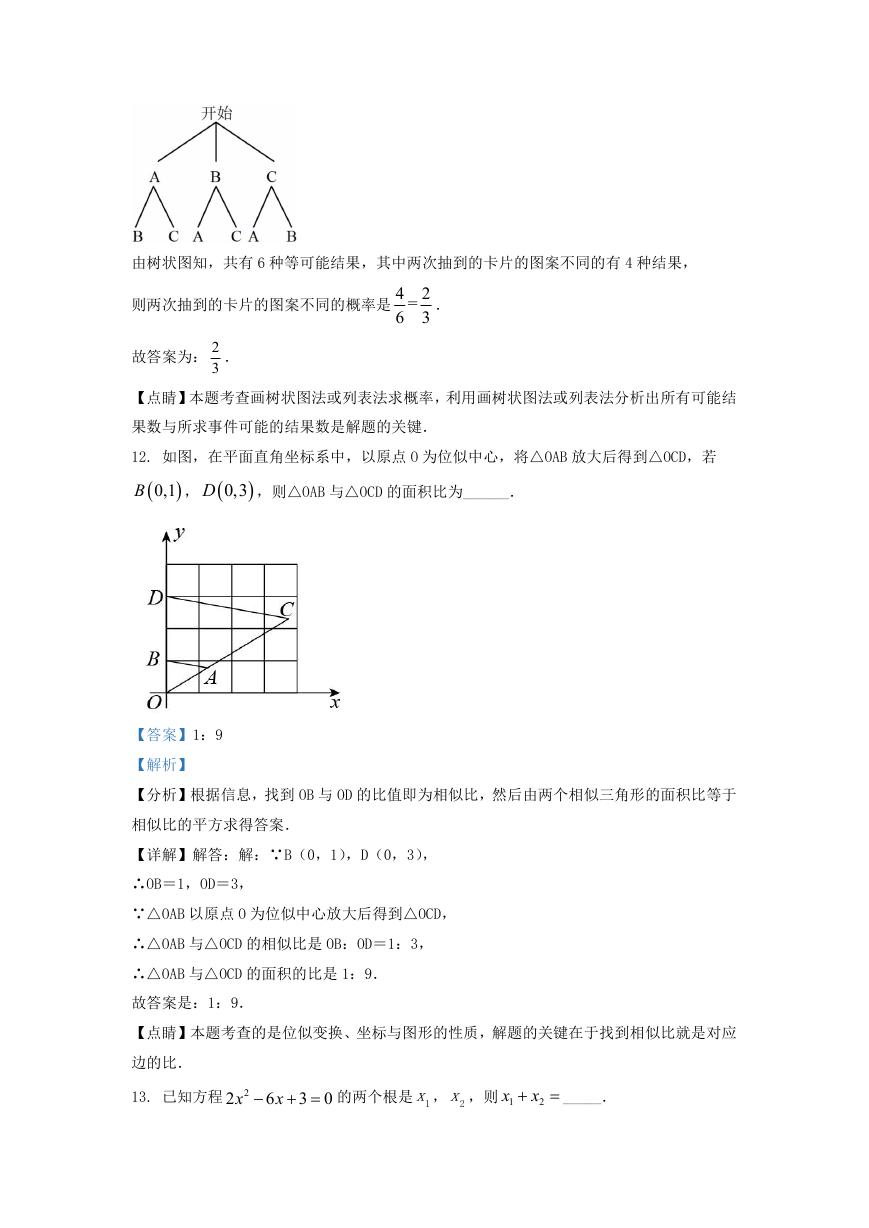 开始

A B C

B C A C A B

由树状图知，共有 6 种等可能结果，其中两次抽到的卡片的图案不同的有 4 种结果，

则两次抽到的卡片的图案不同的概率是 $\frac{4}{6}=\frac{2}{3}$.

故答案为：$\frac{2}{3}$.

【点睛】本题考查画树状图法或列表法求概率，利用画树状图法或列表法分析出所有可能结果数与所求事件可能的结果数是解题的关键.

12. 如图，在平面直角坐标系中，以原点 O 为位似中心，将△OAB 放大后得到△OCD，若 $B(0,1)$，$D(0,3)$，则△OAB 与△OCD 的面积比为______.

y
D
C
B
A
O
x

【答案】1：9

【解析】

【分析】根据信息，找到 OB 与 OD 的比值即为相似比，然后由两个相似三角形的面积比等于相似比的平方求得答案.

【详解】解答：解：∵B（0，1），D（0，3），

∴OB＝1，OD＝3，

∵△OAB 以原点 O 为位似中心放大后得到△OCD，

∴△OAB 与△OCD 的相似比是 OB：OD＝1：3，

∴△OAB 与△OCD 的面积的比是 1：9.

故答案是：1：9.

【点睛】本题考查的是位似变换、坐标与图形的性质，解题的关键在于找到相似比就是对应边的比.

13. 已知方程 $2x^2-6x+3=0$ 的两个根是 $x_1$，$x_2$，则 $x_1+x_2=$_____.